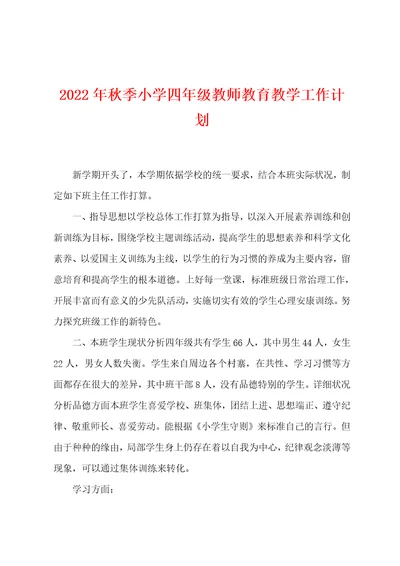 2022年秋季小学四年级教师教育教学工作计划

新学期开头了，本学期依据学校的统一要求，结合本班实际状况，制定如下班主任工作打算。

一、指导思想以学校总体工作打算为指导，以深入开展素养训练和创新训练为目标，围绕学校主题训练活动，提高学生的思想素养和科学文化素养、以爱国主义训练为主线，以学生的行为习惯的养成为主要内容，留意培育和提高学生的根本道德。上好每一堂课，标准班级日常治理工作，开展丰富而有意义的少先队活动，实施切实有效的学生心理安康训练。努力探究班级工作的新特色。

二、本班学生现状分析四年级共有学生66人，其中男生44人，女生22人，男女人数失衡。学生来自周边各个村寨，在共性、学习习惯等方面都存在很大的差异，其中班干部8人，没有品德特别的学生。详细状况分析品德方面本班学生喜爱学校、班集体，团结上进、思想端正、遵守纪律、敬重师长、喜爱劳动。能根据《小学生守则》来标准自己的言行。但由于种种的缘由，局部学生身上仍存在着以自我为中心，纪律观念淡薄等现象，可以通过集体训练来转化。

学习方面：